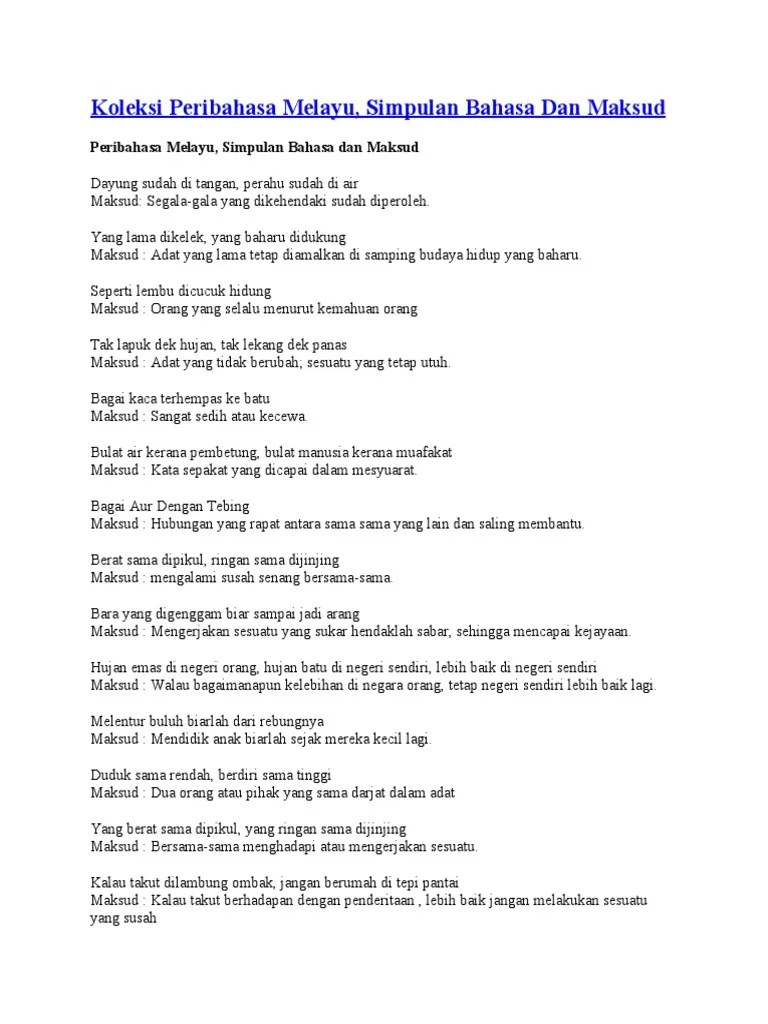 Koleksi Peribahasa Melayu, Simpulan Bahasa Dan Maksud

Peribahasa Melayu, Simpulan Bahasa dan Maksud

Dayung sudah di tangan, perahu sudah di air
Maksud: Segala-gala yang dikehendaki sudah diperoleh.

Yang lama dikelek, yang baharu didukung
Maksud : Adat yang lama tetap diamalkan di samping budaya hidup yang baharu.

Seperti lembu dicucuk hidung
Maksud : Orang yang selalu menurut kemahuan orang

Tak lapuk dek hujan, tak lekang dek panas
Maksud : Adat yang tidak berubah; sesuatu yang tetap utuh.

Bagai kaca terhempas ke batu
Maksud : Sangat sedih atau kecewa.

Bulat air kerana pembetung, bulat manusia kerana muafakat
Maksud : Kata sepakat yang dicapai dalam mesyuarat.

Bagai Aur Dengan Tebing
Maksud : Hubungan yang rapat antara sama sama yang lain dan saling membantu.

Berat sama dipikul, ringan sama dijinjing
Maksud : mengalami susah senang bersama-sama.

Bara yang digenggam biar sampai jadi arang
Maksud : Mengerjakan sesuatu yang sukar hendaklah sabar, sehingga mencapai kejayaan.

Hujan emas di negeri orang, hujan batu di negeri sendiri, lebih baik di negeri sendiri
Maksud : Walau bagaimanapun kelebihan di negara orang, tetap negeri sendiri lebih baik lagi.

Melentur buluh biarlah dari rebungnya
Maksud : Mendidik anak biarlah sejak mereka kecil lagi.

Duduk sama rendah, berdiri sama tinggi
Maksud : Dua orang atau pihak yang sama darjat dalam adat

Yang berat sama dipikul, yang ringan sama dijinjing
Maksud : Bersama-sama menghadapi atau mengerjakan sesuatu.

Kalau takut dilambung ombak, jangan berumah di tepi pantai
Maksud : Kalau takut berhadapan dengan penderitaan , lebih baik jangan melakukan sesuatu yang susah